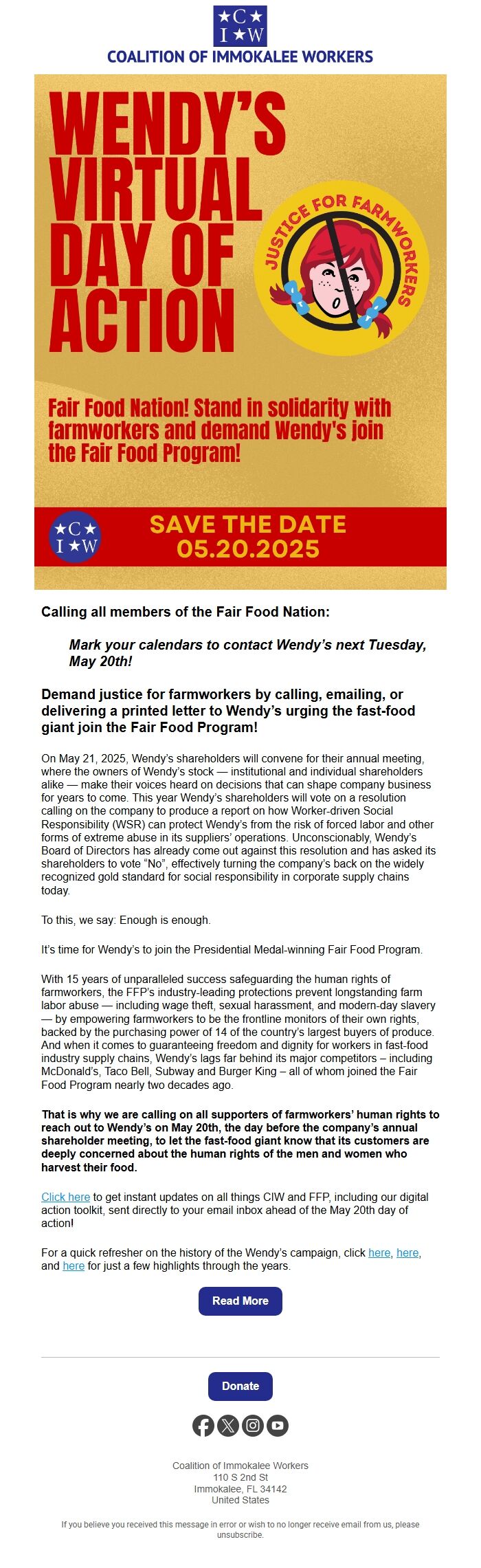 ★C★
I★W
COALITION OF IMMOKALEE WORKERS

WENDY'S VIRTUAL DAY OF ACTION

JUSTICE FOR FARMWORKERS

Fair Food Nation! Stand in solidarity with farmworkers and demand Wendy's join the Fair Food Program!

★C★
I★W

SAVE THE DATE
05.20.2025

Calling all members of the Fair Food Nation:

Mark your calendars to contact Wendy's next Tuesday, May 20th!

Demand justice for farmworkers by calling, emailing, or delivering a printed letter to Wendy's urging the fast-food giant join the Fair Food Program!

On May 21, 2025, Wendy's shareholders will convene for their annual meeting, where the owners of Wendy's stock — institutional and individual shareholders alike — make their voices heard on decisions that can shape company business for years to come. This year Wendy's shareholders will vote on a resolution calling on the company to produce a report on how Worker-driven Social Responsibility (WSR) can protect Wendy's from the risk of forced labor and other forms of extreme abuse in its suppliers' operations. Unconscionably, Wendy's Board of Directors has already come out against this resolution and has asked its shareholders to vote "No", effectively turning the company's back on the widely recognized gold standard for social responsibility in corporate supply chains today.

To this, we say: Enough is enough.

It's time for Wendy's to join the Presidential Medal-winning Fair Food Program.

With 15 years of unparalleled success safeguarding the human rights of farmworkers, the FFP's industry-leading protections prevent longstanding farm labor abuse — including wage theft, sexual harassment, and modern-day slavery — by empowering farmworkers to be the frontline monitors of their own rights, backed by the purchasing power of 14 of the country's largest buyers of produce. And when it comes to guaranteeing freedom and dignity for workers in fast-food industry supply chains, Wendy's lags far behind its major competitors – including McDonald's, Taco Bell, Subway and Burger King – all of whom joined the Fair Food Program nearly two decades ago.

That is why we are calling on all supporters of farmworkers' human rights to reach out to Wendy's on May 20th, the day before the company's annual shareholder meeting, to let the fast-food giant know that its customers are deeply concerned about the human rights of the men and women who harvest their food.

Click here to get instant updates on all things CIW and FFP, including our digital action toolkit, sent directly to your email inbox ahead of the May 20th day of action!

For a quick refresher on the history of the Wendy's campaign, click here, here, and here for just a few highlights through the years.

Read More

Donate

Coalition of Immokalee Workers
110 S 2nd St
Immokalee, FL 34142
United States

If you believe you received this message in error or wish to no longer receive email from us, please unsubscribe.